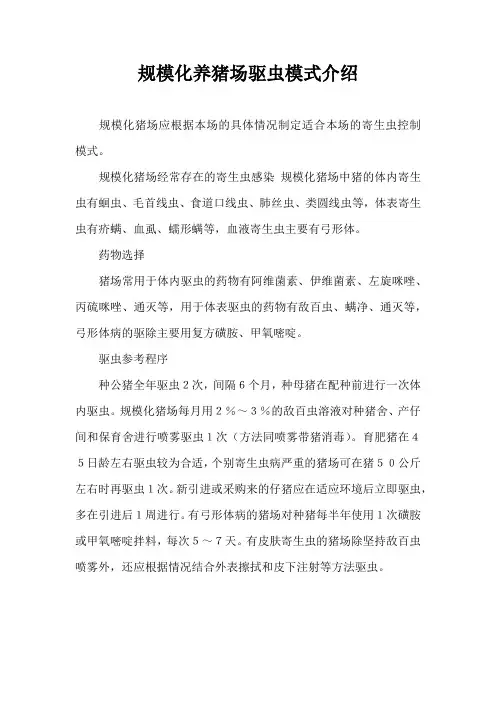 规模化养猪场驱虫模式介绍

规模化猪场应根据本场的具体情况制定适合本场的寄生虫控制模式。

规模化猪场经常存在的寄生虫感染 规模化猪场中猪的体内寄生虫有蛔虫、毛首线虫、食道口线虫、肺丝虫、类圆线虫等，体表寄生虫有疥螨、血虱、蠕形螨等，血液寄生虫主要有弓形体。

药物选择

猪场常用于体内驱虫的药物有阿维菌素、伊维菌素、左旋咪唑、丙硫咪唑、通灭等，用于体表驱虫的药物有敌百虫、螨净、通灭等，弓形体病的驱除主要用复方磺胺、甲氧嘧啶。

驱虫参考程序

种公猪全年驱虫2次，间隔6个月，种母猪在配种前进行一次体内驱虫。规模化猪场每月用2％～3％的敌百虫溶液对种猪舍、产仔间和保育舍进行喷雾驱虫1次（方法同喷雾带猪消毒）。育肥猪在45日龄左右驱虫较为合适，个别寄生虫病严重的猪场可在猪50公斤左右时再驱虫1次。新引进或采购来的仔猪应在适应环境后立即驱虫，多在引进后1周进行。有弓形体病的猪场对种猪每半年使用1次磺胺或甲氧嘧啶拌料，每次5～7天。有皮肤寄生虫的猪场除坚持敌百虫喷雾外，还应根据情况结合外表擦拭和皮下注射等方法驱虫。